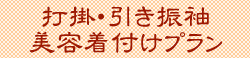 打掛・引き振袖
美容着付けプラン